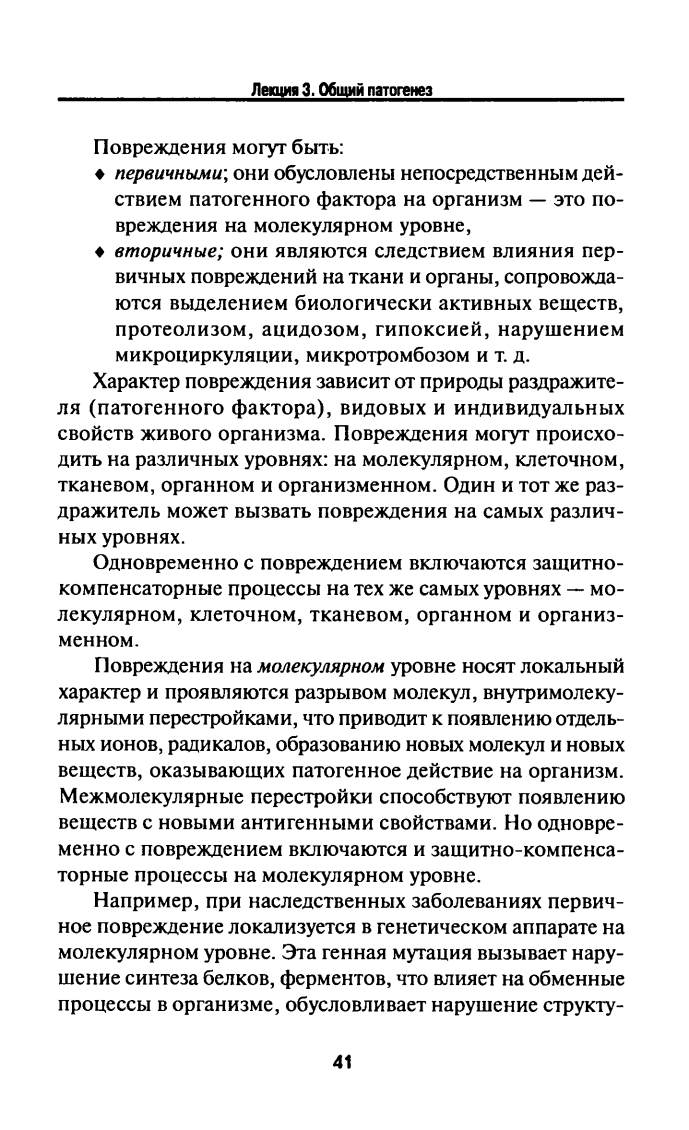 Лекция 3. Общий патогенез

Повреждения могут быть:
♦ первичными; они обусловлены непосредственным действием патогенного фактора на организм — это повреждения на молекулярном уровне,
♦ вторичные; они являются следствием влияния первичных повреждений на ткани и органы, сопровождаются выделением биологически активных веществ, протеолизом, ацидозом, гипоксией, нарушением микроциркуляции, микротромбозом и т. д.

Характер повреждения зависит от природы раздражителя (патогенного фактора), видовых и индивидуальных свойств живого организма. Повреждения могут происходить на различных уровнях: на молекулярном, клеточном, тканевом, органном и организменном. Один и тот же раздражитель может вызвать повреждения на самых различных уровнях.

Одновременно с повреждением включаются защитно-компенсаторные процессы на тех же самых уровнях — молекулярном, клеточном, тканевом, органном и организменном.

Повреждения на молекулярном уровне носят локальный характер и проявляются разрывом молекул, внутримолекулярными перестройками, что приводит к появлению отдельных ионов, радикалов, образованию новых молекул и новых веществ, оказывающих патогенное действие на организм. Межмолекулярные перестройки способствуют появлению веществ с новыми антигенными свойствами. Но одновременно с повреждением включаются и защитно-компенсаторные процессы на молекулярном уровне.

Например, при наследственных заболеваниях первичное повреждение локализуется в генетическом аппарате на молекулярном уровне. Эта генная мутация вызывает нарушение синтеза белков, ферментов, что влияет на обменные процессы в организме, обусловливает нарушение структу-

41